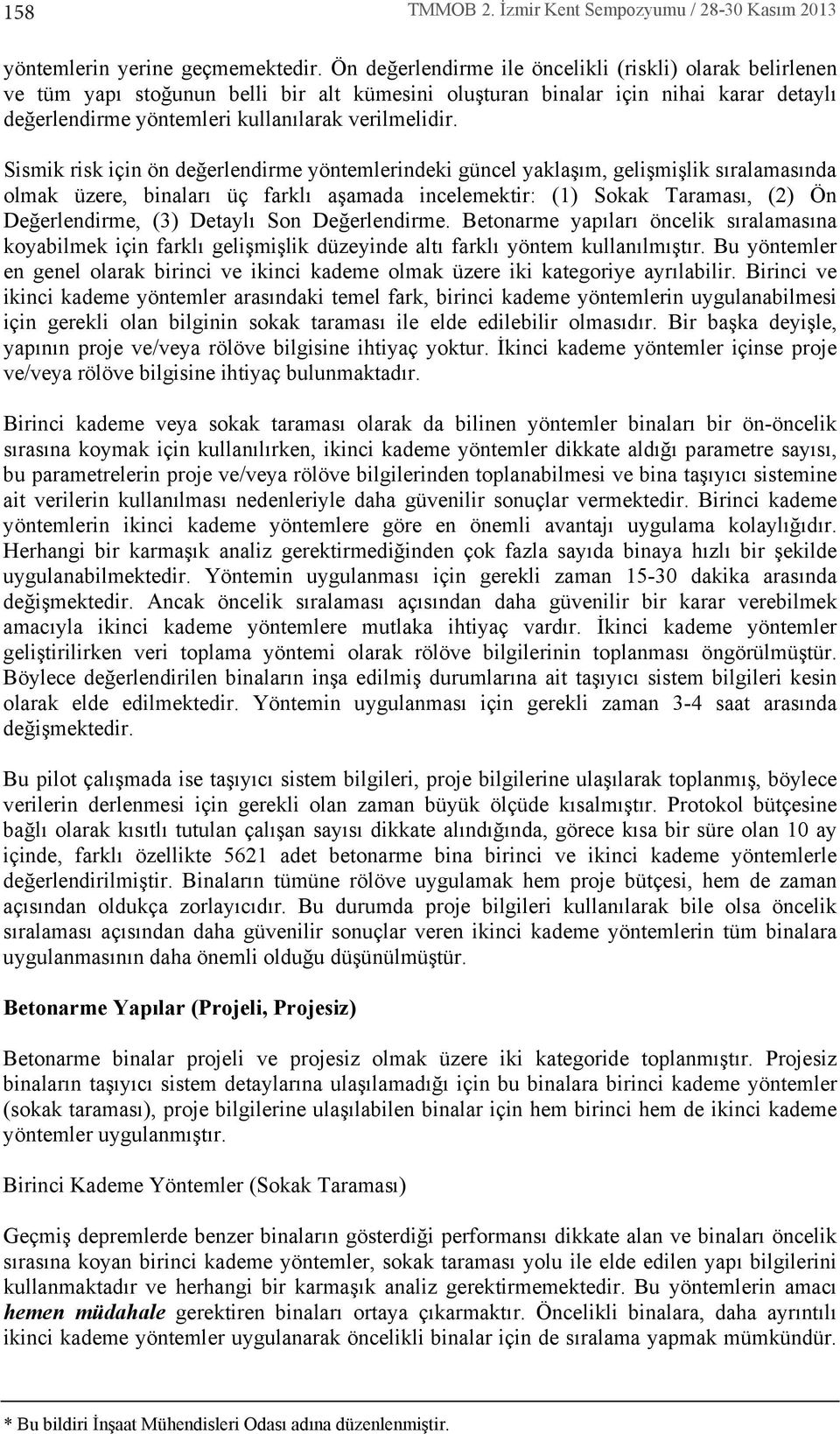 158 TMMOB 2. İzmir Kent Sempozyumu / 28-30 Kasım 2013

yöntemlerin yerine geçmemektedir. Ön değerlendirme ile öncelikli (riskli) olarak belirlenen ve tüm yapı stoğunun belli bir alt kümesini oluşturan binalar için nihai karar detaylı değerlendirme yöntemleri kullanılarak verilmelidir.

Sismik risk için ön değerlendirme yöntemlerindeki güncel yaklaşım, gelişmişlik sıralamasında olmak üzere, binaları üç farklı aşamada incelemektir: (1) Sokak Taraması, (2) Ön Değerlendirme, (3) Detaylı Son Değerlendirme. Betonarme yapıları öncelik sıralamasına koyabilmek için farklı gelişmişlik düzeyinde altı farklı yöntem kullanılmıştır. Bu yöntemler en genel olarak birinci ve ikinci kademe olmak üzere iki kategoriye ayrılabilir. Birinci ve ikinci kademe yöntemler arasındaki temel fark, birinci kademe yöntemlerin uygulanabilmesi için gerekli olan bilginin sokak taraması ile elde edilebilir olmasıdır. Bir başka deyişle, yapının proje ve/veya rölöve bilgisine ihtiyaç yoktur. İkinci kademe yöntemler içinse proje ve/veya rölöve bilgisine ihtiyaç bulunmaktadır.

Birinci kademe veya sokak taraması olarak da bilinen yöntemler binaları bir ön-öncelik sırasına koymak için kullanılırken, ikinci kademe yöntemler dikkate aldığı parametre sayısı, bu parametrelerin proje ve/veya rölöve bilgilerinden toplanabilmesi ve bina taşıyıcı sistemine ait verilerin kullanılması nedenleriyle daha güvenilir sonuçlar vermektedir. Birinci kademe yöntemlerin ikinci kademe yöntemlere göre en önemli avantajı uygulama kolaylığıdır. Herhangi bir karmaşık analiz gerektirmediğinden çok fazla sayıda binaya hızlı bir şekilde uygulanabilmektedir. Yöntemin uygulanması için gerekli zaman 15-30 dakika arasında değişmektedir. Ancak öncelik sıralaması açısından daha güvenilir bir karar verebilmek amacıyla ikinci kademe yöntemlere mutlaka ihtiyaç vardır. İkinci kademe yöntemler geliştirilirken veri toplama yöntemi olarak rölöve bilgilerinin toplanması öngörülmüştür. Böylece değerlendirilen binaların inşa edilmiş durumlarına ait taşıyıcı sistem bilgileri kesin olarak elde edilmektedir. Yöntemin uygulanması için gerekli zaman 3-4 saat arasında değişmektedir.

Bu pilot çalışmada ise taşıyıcı sistem bilgileri, proje bilgilerine ulaşılarak toplanmış, böylece verilerin derlenmesi için gerekli olan zaman büyük ölçüde kısalmıştır. Protokol bütçesine bağlı olarak kısıtlı tutulan çalışan sayısı dikkate alındığında, görece kısa bir süre olan 10 ay içinde, farklı özellikte 5621 adet betonarme bina birinci ve ikinci kademe yöntemlerle değerlendirilmiştir. Binaların tümüne rölöve uygulamak hem proje bütçesi, hem de zaman açısından oldukça zorlayıcıdır. Bu durumda proje bilgileri kullanılarak bile olsa öncelik sıralaması açısından daha güvenilir sonuçlar veren ikinci kademe yöntemlerin tüm binalara uygulanmasının daha önemli olduğu düşünülmüştür.

Betonarme Yapılar (Projeli, Projesiz)

Betonarme binalar projeli ve projesiz olmak üzere iki kategoride toplanmıştır. Projesiz binaların taşıyıcı sistem detaylarına ulaşılamadığı için bu binalara birinci kademe yöntemler (sokak taraması), proje bilgilerine ulaşılabilen binalar için hem birinci hem de ikinci kademe yöntemler uygulanmıştır.

Birinci Kademe Yöntemler (Sokak Taraması)

Geçmiş depremlerde benzer binaların gösterdiği performansı dikkate alan ve binaları öncelik sırasına koyan birinci kademe yöntemler, sokak taraması yolu ile elde edilen yapı bilgilerini kullanmaktadır ve herhangi bir karmaşık analiz gerektirmemektedir. Bu yöntemlerin amacı hemen müdahale gerektiren binaları ortaya çıkarmaktır. Öncelikli binalara, daha ayrıntılı ikinci kademe yöntemler uygulanarak öncelikli binalar için de sıralama yapmak mümkündür.

* Bu bildiri İnşaat Mühendisleri Odası adına düzenlenmiştir.